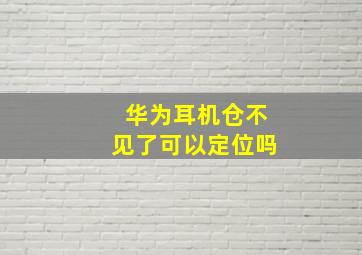 华为耳机仓不见了可以定位吗